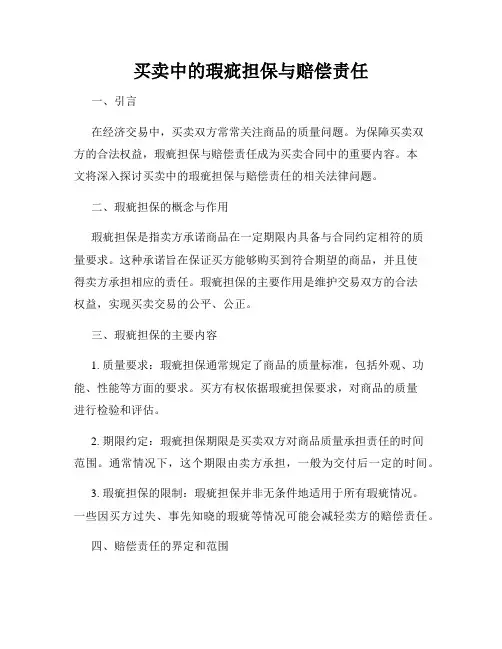 买卖中的瑕疵担保与赔偿责任

一、引言

在经济交易中，买卖双方常常关注商品的质量问题。为保障买卖双方的合法权益，瑕疵担保与赔偿责任成为买卖合同中的重要内容。本文将深入探讨买卖中的瑕疵担保与赔偿责任的相关法律问题。

二、瑕疵担保的概念与作用

瑕疵担保是指卖方承诺商品在一定期限内具备与合同约定相符的质量要求。这种承诺旨在保证买方能够购买到符合期望的商品，并且使得卖方承担相应的责任。瑕疵担保的主要作用是维护交易双方的合法权益，实现买卖交易的公平、公正。

三、瑕疵担保的主要内容

1. 质量要求：瑕疵担保通常规定了商品的质量标准，包括外观、功能、性能等方面的要求。买方有权依据瑕疵担保要求，对商品的质量进行检验和评估。

2. 期限约定：瑕疵担保期限是买卖双方对商品质量承担责任的时间范围。通常情况下，这个期限由卖方承担，一般为交付后一定的时间。

3. 瑕疵担保的限制：瑕疵担保并非无条件地适用于所有瑕疵情况。一些因买方过失、事先知晓的瑕疵等情况可能会减轻卖方的赔偿责任。

四、赔偿责任的界定和范围